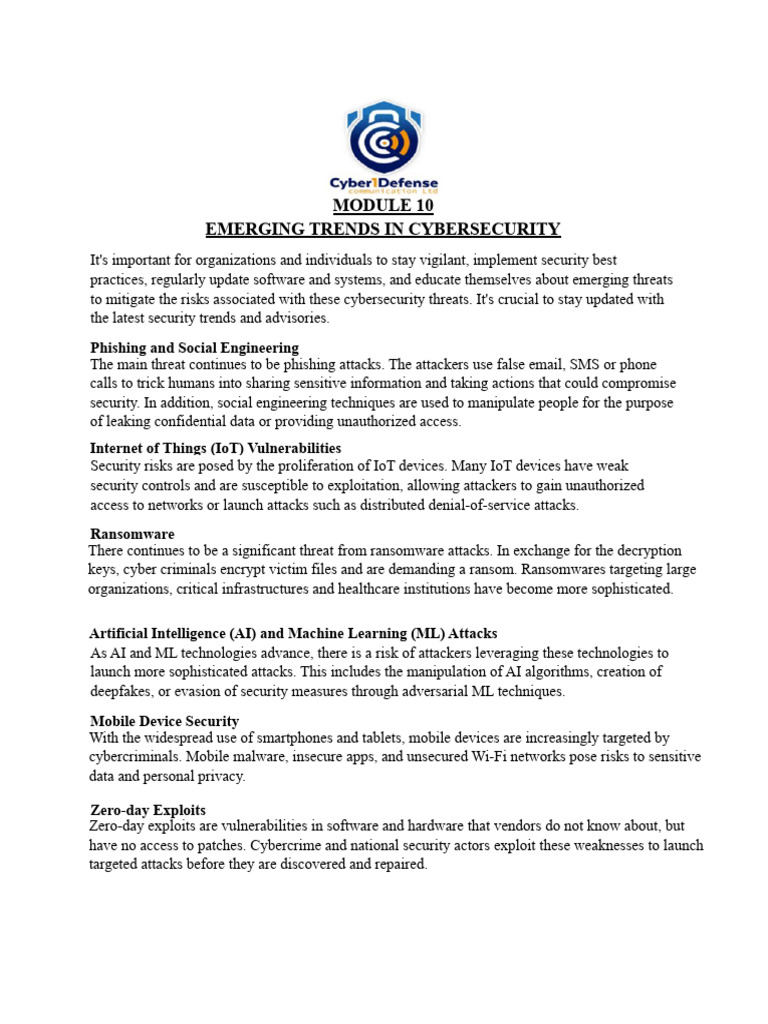 Cyber1Defense
communication Ltd

MODULE 10
EMERGING TRENDS IN CYBERSECURITY

It's important for organizations and individuals to stay vigilant, implement security best practices, regularly update software and systems, and educate themselves about emerging threats to mitigate the risks associated with these cybersecurity threats. It's crucial to stay updated with the latest security trends and advisories.

Phishing and Social Engineering
The main threat continues to be phishing attacks. The attackers use false email, SMS or phone calls to trick humans into sharing sensitive information and taking actions that could compromise security. In addition, social engineering techniques are used to manipulate people for the purpose of leaking confidential data or providing unauthorized access.

Internet of Things (IoT) Vulnerabilities
Security risks are posed by the proliferation of IoT devices. Many IoT devices have weak security controls and are susceptible to exploitation, allowing attackers to gain unauthorized access to networks or launch attacks such as distributed denial-of-service attacks.

Ransomware
There continues to be a significant threat from ransomware attacks. In exchange for the decryption keys, cyber criminals encrypt victim files and are demanding a ransom. Ransomwares targeting large organizations, critical infrastructures and healthcare institutions have become more sophisticated.

Artificial Intelligence (AI) and Machine Learning (ML) Attacks
As AI and ML technologies advance, there is a risk of attackers leveraging these technologies to launch more sophisticated attacks. This includes the manipulation of AI algorithms, creation of deepfakes, or evasion of security measures through adversarial ML techniques.

Mobile Device Security
With the widespread use of smartphones and tablets, mobile devices are increasingly targeted by cybercriminals. Mobile malware, insecure apps, and unsecured Wi-Fi networks pose risks to sensitive data and personal privacy.

Zero-day Exploits
Zero-day exploits are vulnerabilities in software and hardware that vendors do not know about, but have no access to patches. Cybercrime and national security actors exploit these weaknesses to launch targeted attacks before they are discovered and repaired.